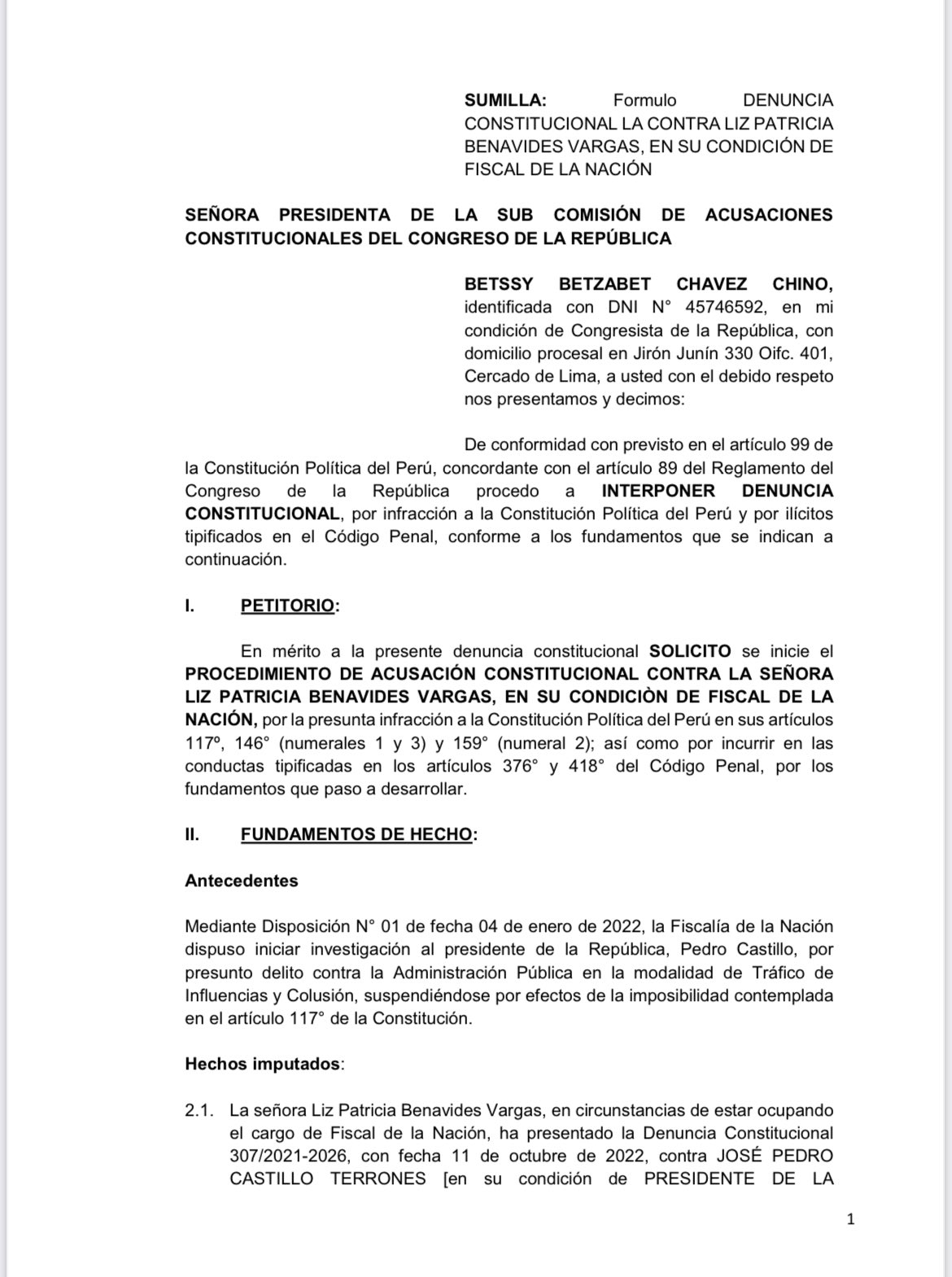 SUMILLA: Formulo DENUNCIA CONSTITUCIONAL LA CONTRA LIZ PATRICIA BENAVIDES VARGAS, EN SU CONDICIÓN DE FISCAL DE LA NACIÓN

SEÑORA PRESIDENTA DE LA SUB COMISIÓN DE ACUSACIONES CONSTITUCIONALES DEL CONGRESO DE LA REPÚBLICA

BETSSY BETZABET CHAVEZ CHINO, identificada con DNI N° 45746592, en mi condición de Congresista de la República, con domicilio procesal en Jirón Junín 330 Oifc. 401, Cercado de Lima, a usted con el debido respeto nos presentamos y decimos:

De conformidad con previsto en el artículo 99 de la Constitución Política del Perú, concordante con el artículo 89 del Reglamento del Congreso de la República procedo a INTERPONER DENUNCIA CONSTITUCIONAL, por infracción a la Constitución Política del Perú y por ilícitos tipificados en el Código Penal, conforme a los fundamentos que se indican a continuación.

I. PETITORIO:

En mérito a la presente denuncia constitucional SOLICITO se inicie el PROCEDIMIENTO DE ACUSACIÓN CONSTITUCIONAL CONTRA LA SEÑORA LIZ PATRICIA BENAVIDES VARGAS, EN SU CONDICIÒN DE FISCAL DE LA NACIÓN, por la presunta infracción a la Constitución Política del Perú en sus artículos 117º, 146° (numerales 1 y 3) y 159° (numeral 2); así como por incurrir en las conductas tipificadas en los artículos 376° y 418° del Código Penal, por los fundamentos que paso a desarrollar.

II. FUNDAMENTOS DE HECHO:

Antecedentes

Mediante Disposición N° 01 de fecha 04 de enero de 2022, la Fiscalía de la Nación dispuso iniciar investigación al presidente de la República, Pedro Castillo, por presunto delito contra la Administración Pública en la modalidad de Tráfico de Influencias y Colusión, suspendiéndose por efectos de la imposibilidad contemplada en el artículo 117° de la Constitución.

Hechos imputados:

2.1. La señora Liz Patricia Benavides Vargas, en circunstancias de estar ocupando el cargo de Fiscal de la Nación, ha presentado la Denuncia Constitucional 307/2021-2026, con fecha 11 de octubre de 2022, contra JOSÉ PEDRO CASTILLO TERRONES [en su condición de PRESIDENTE DE LA

1